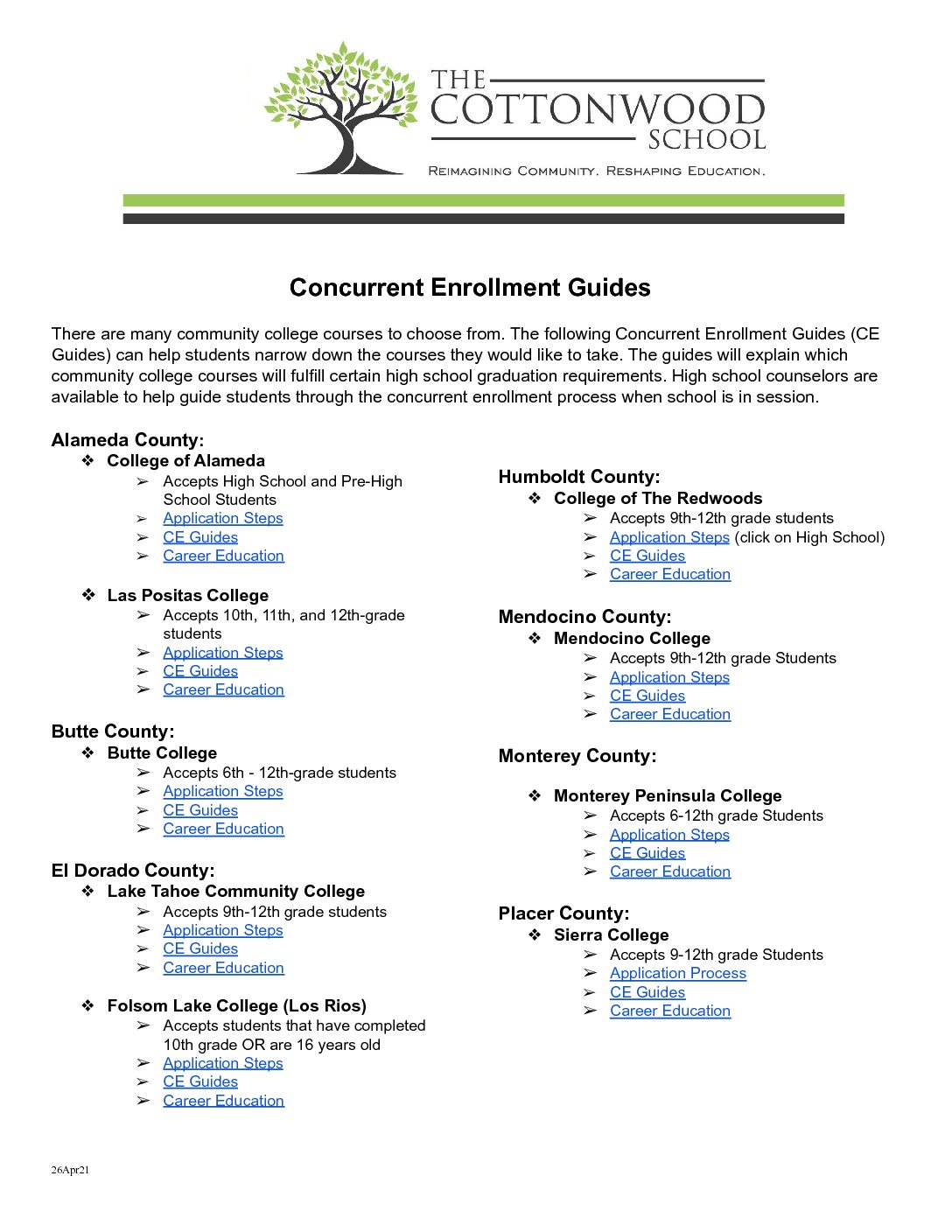 THE COTTONWOOD SCHOOL
REIMAGINING COMMUNITY. RESHAPING EDUCATION.

Concurrent Enrollment Guides

There are many community college courses to choose from. The following Concurrent Enrollment Guides (CE Guides) can help students narrow down the courses they would like to take. The guides will explain which community college courses will fulfill certain high school graduation requirements. High school counselors are available to help guide students through the concurrent enrollment process when school is in session.

Alameda County:
❖ College of Alameda
➢ Accepts High School and Pre-High School Students
➢ Application Steps
➢ CE Guides
➢ Career Education

❖ Las Positas College
➢ Accepts 10th, 11th, and 12th-grade students
➢ Application Steps
➢ CE Guides
➢ Career Education

Butte County:
❖ Butte College
➢ Accepts 6th - 12th-grade students
➢ Application Steps
➢ CE Guides
➢ Career Education

El Dorado County:
❖ Lake Tahoe Community College
➢ Accepts 9th-12th grade students
➢ Application Steps
➢ CE Guides
➢ Career Education

❖ Folsom Lake College (Los Rios)
➢ Accepts students that have completed 10th grade OR are 16 years old
➢ Application Steps
➢ CE Guides
➢ Career Education

Humboldt County:
❖ College of The Redwoods
➢ Accepts 9th-12th grade students
➢ Application Steps (click on High School)
➢ CE Guides
➢ Career Education

Mendocino County:
❖ Mendocino College
➢ Accepts 9th-12th grade Students
➢ Application Steps
➢ CE Guides
➢ Career Education

Monterey County:

❖ Monterey Peninsula College
➢ Accepts 6-12th grade Students
➢ Application Steps
➢ CE Guides
➢ Career Education

Placer County:
❖ Sierra College
➢ Accepts 9-12th grade Students
➢ Application Process
➢ CE Guides
➢ Career Education

26Apr21